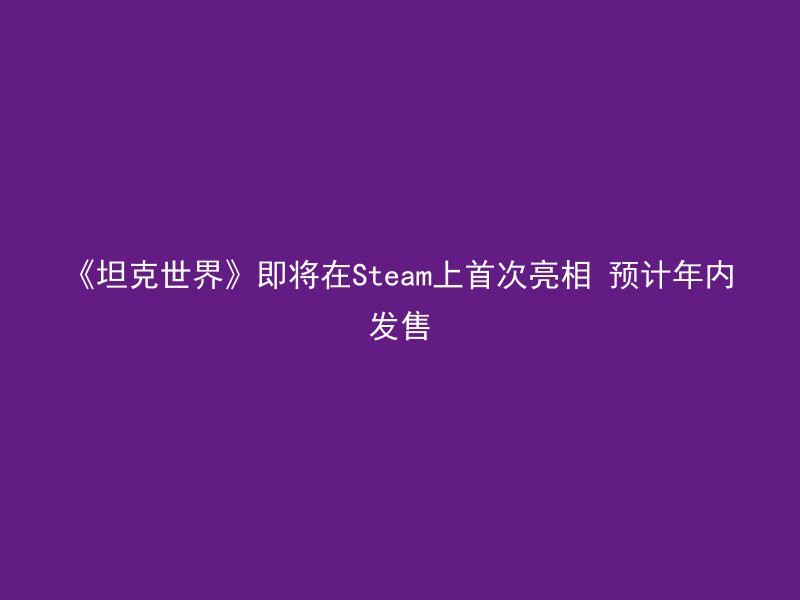 《坦克世界》即将在Steam上首次亮相 预计年内发售